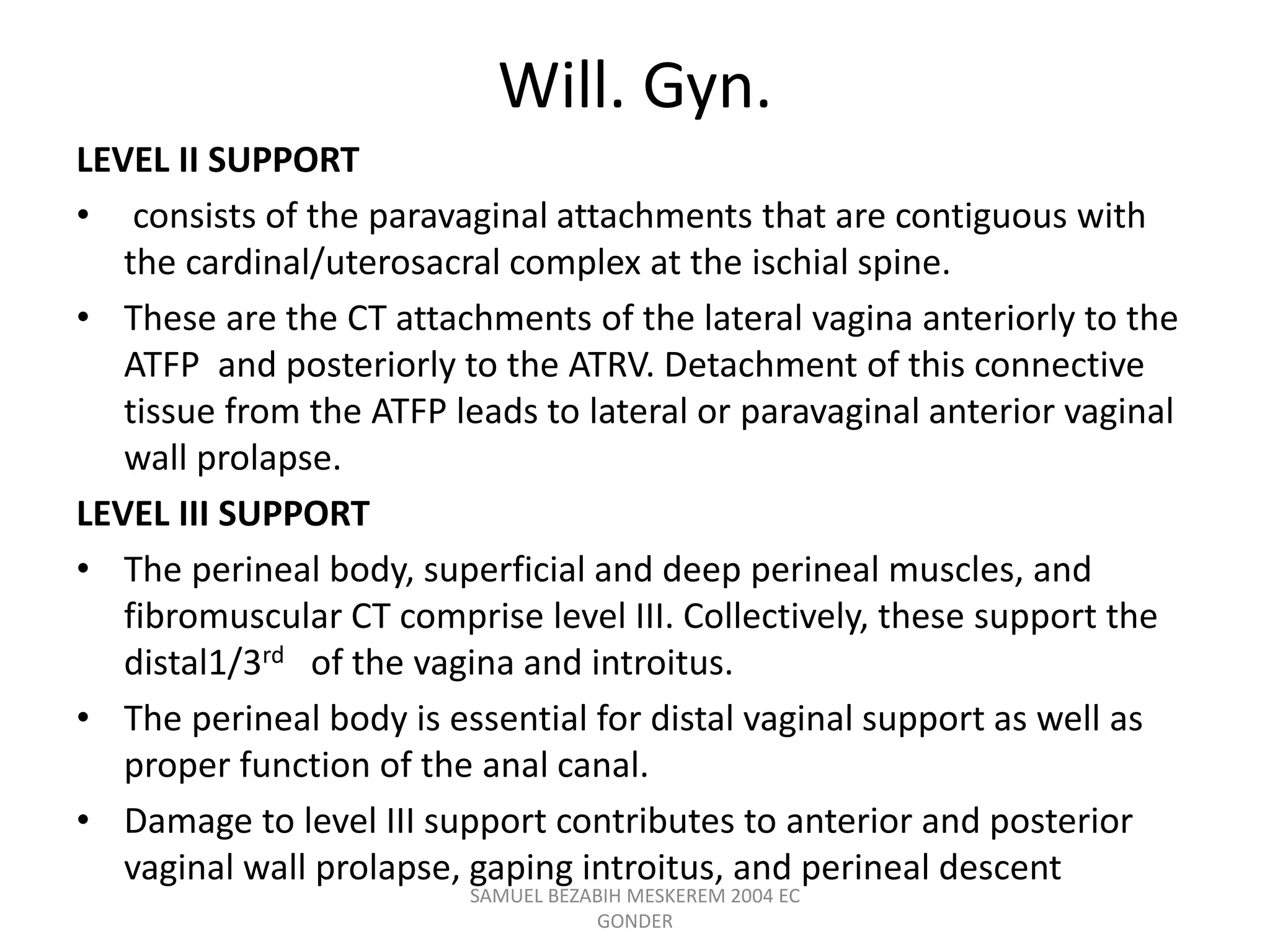 Will. Gyn.

LEVEL II SUPPORT

• consists of the paravaginal attachments that are contiguous with the cardinal/uterosacral complex at the ischial spine.

• These are the CT attachments of the lateral vagina anteriorly to the ATFP and posteriorly to the ATRV. Detachment of this connective tissue from the ATFP leads to lateral or paravaginal anterior vaginal wall prolapse.

LEVEL III SUPPORT

• The perineal body, superficial and deep perineal muscles, and fibromuscular CT comprise level III. Collectively, these support the distal1/3$^{rd}$ of the vagina and introitus.

• The perineal body is essential for distal vaginal support as well as proper function of the anal canal.

• Damage to level III support contributes to anterior and posterior vaginal wall prolapse, gaping introitus, and perineal descent

SAMUEL BEZABIH MESKEREM 2004 EC GONDER